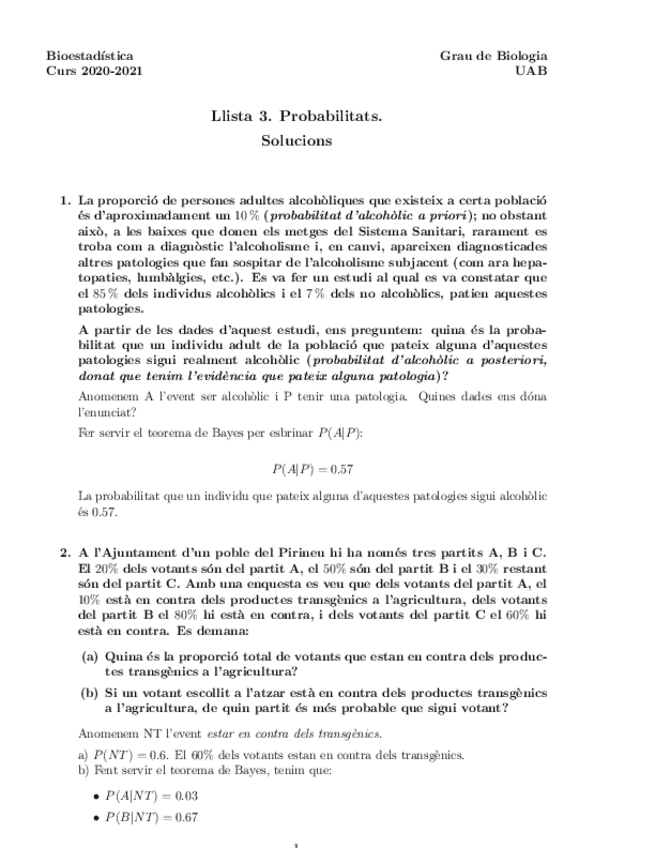 Bioestadística
Curs 2020-2021

Grau de Biologia
UAB

Llista 3. Probabilitats.
Solucions

1. La proporció de persones adultes alcohòliques que existeix a certa població és d'aproximadament un 10 % (probabilitat d'alcohòlic a priori); no obstant això, a les baixes que donen els metges del Sistema Sanitari, rarament es troba com a diagnòstic l'alcoholisme i, en canvi, apareixen diagnosticades altres patologies que fan sospitar de l'alcoholisme subjacent (com ara hepatopaties, lumbàlgies, etc.). Es va fer un estudi al qual es va constatar que el 85 % dels individus alcohòlics i el 7 % dels no alcohòlics, patien aquestes patologies.

A partir de les dades d'aquest estudi, ens preguntem: quina és la probabilitat que un individu adult de la població que pateix alguna d'aquestes patologies sigui realment alcohòlic (probabilitat d'alcohòlic a posteriori, donat que tenim l'evidència que pateix alguna patologia)?

Anomenem A l'event ser alcohòlic i P tenir una patologia. Quines dades ens dóna l'enunciat?

Fer servir el teorema de Bayes per esbrinar $P(A|P)$:

$P(A|P) = 0.57$

La probabilitat que un individu que pateix alguna d'aquestes patologies sigui alcohòlic és 0.57.

2. A l'Ajuntament d'un poble del Pirineu hi ha només tres partits A, B i C. El 20% dels votants són del partit A, el 50% són del partit B i el 30% restant són del partit C. Amb una enquesta es veu que dels votants del partit A, el 10% està en contra dels productes transgènics a l'agricultura, dels votants del partit B el 80% hi està en contra, i dels votants del partit C el 60% hi està en contra. Es demana:

(a) Quina és la proporció total de votants que estan en contra dels productes transgènics a l'agricultura?

(b) Si un votant escollit a l'atzar està en contra dels productes transgènics a l'agricultura, de quin partit és més probable que sigui votant?

Anomenem NT l'event estar en contra dels transgènics.

a) $P(NT) = 0.6$. El 60% dels votants estan en contra dels transgènics.
b) Fent servir el teorema de Bayes, tenim que:

• $P(A|NT) = 0.03$
• $P(B|NT) = 0.67$

1